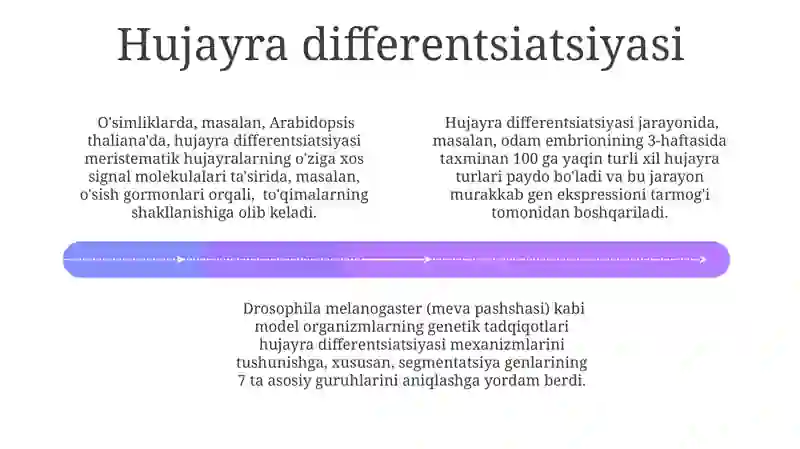 Hujayra differentsiatsiyasi

O'simliklarda, masalan, Arabidopsis thaliana'da, hujayra differentsiatsiyasi meristematik hujayralarning o'ziga xos signal molekulalari ta'sirida, masalan, o'sish gormonlari orqali, to'qimalarning shakllanishiga olib keladi.

Hujayra differentsiatsiyasi jarayonida, masalan, odam embrionining 3-haftasida taxminan 100 ga yaqin turli xil hujayra turlari paydo bo'ladi va bu jarayon murakkab gen ekspressioni tarmog'i tomonidan boshqariladi.

Drosophila melanogaster (meva pashshasi) kabi model organizmlarning genetik tadqiqotlari hujayra differentsiatsiyasi mexanizmlarini tushunishga, xususan, segmentatsiya genlarining 7 ta asosiy guruhlarini aniqlashga yordam berdi.